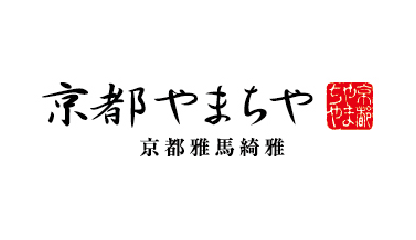 京都やまちや

京都やまちや

京都雅馬綺雅